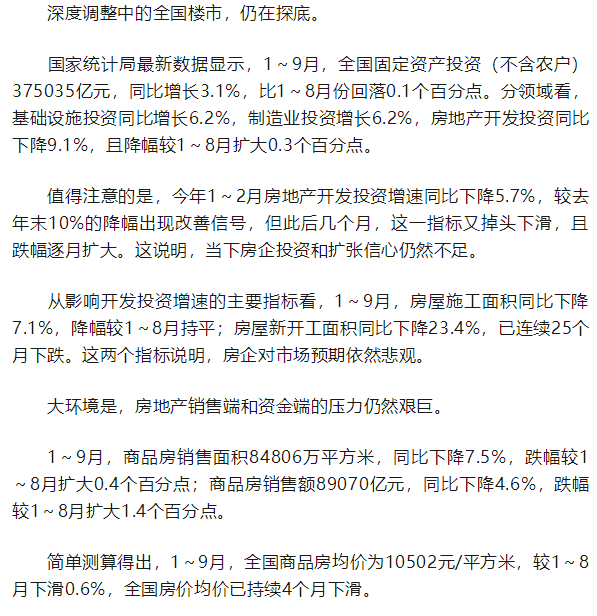 深度调整中的全国楼市，仍在探底。

国家统计局最新数据显示，1～9月，全国固定资产投资（不含农户）375035亿元，同比增长3.1%，比1～8月份回落0.1个百分点。分领域看，基础设施投资同比增长6.2%，制造业投资增长6.2%，房地产开发投资同比下降9.1%，且降幅较1～8月扩大0.3个百分点。

值得注意的是，今年1～2月房地产开发投资增速同比下降5.7%，较去年末10%的降幅出现改善信号，但此后几个月，这一指标又掉头下滑，且跌幅逐月扩大。这说明，当下房企投资和扩张信心仍然不足。

从影响开发投资增速的主要指标看，1～9月，房屋施工面积同比下降7.1%，降幅较1～8月持平；房屋新开工面积同比下降23.4%，已连续25个月下跌。这两个指标说明，房企对市场预期依然悲观。

大环境是，房地产销售端和资金端的压力仍然艰巨。

1～9月，商品房销售面积84806万平方米，同比下降7.5%，跌幅较1～8月扩大0.4个百分点；商品房销售额89070亿元，同比下降4.6%，跌幅较1～8月扩大1.4个百分点。

简单测算得出，1～9月，全国商品房均价为10502元/平方米，较1～8月下滑0.6%，全国房价均价已持续4个月下滑。